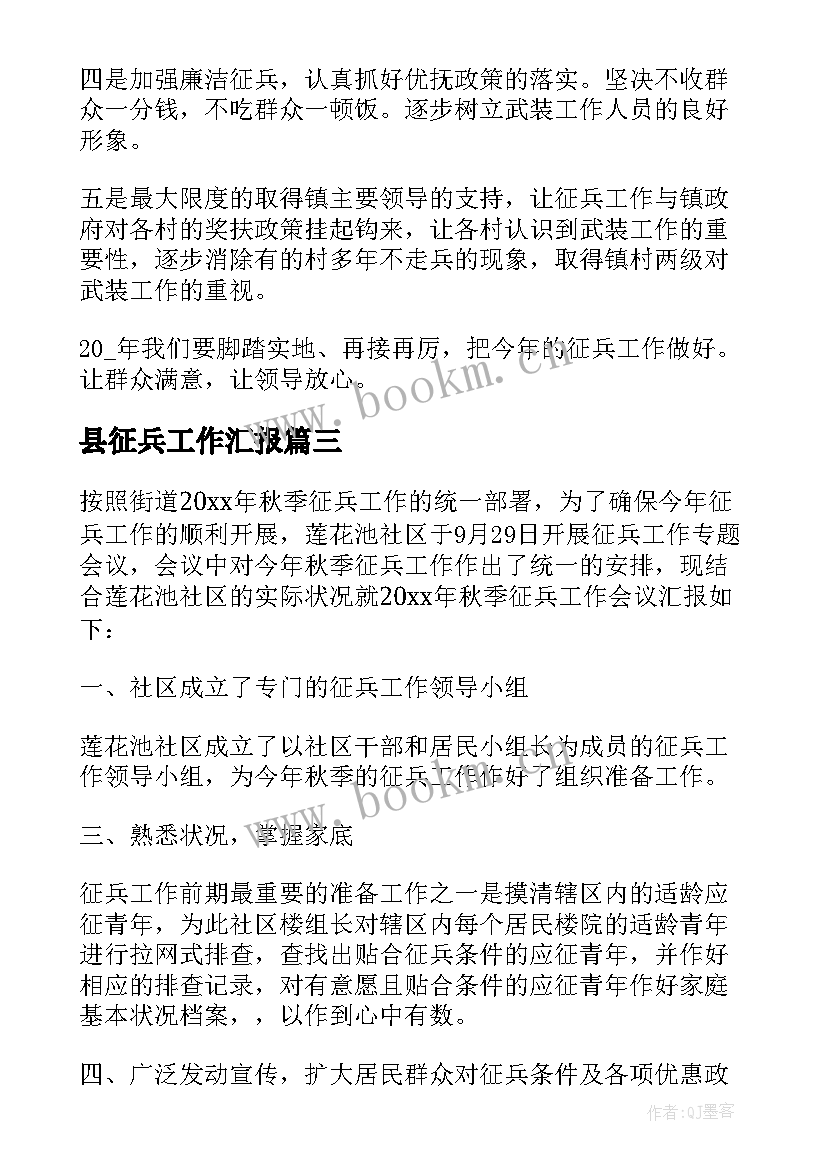 四是加强廉洁征兵，认真抓好优抚政策的落实。坚决不收群众一分钱，不吃群众一顿饭。逐步树立武装工作人员的良好形象。

五是最大限度的取得镇主要领导的支持，让征兵工作与镇政府对各村的奖扶政策挂起钩来，让各村认识到武装工作的重要性，逐步消除有的村多年不走兵的现象，取得镇村两级对武装工作的重视。

20_年我们要脚踏实地、再接再厉，把今年的征兵工作做好。让群众满意，让领导放心。

www.bookm.cn

县征兵工作汇报篇三

按照街道20xx年秋季征兵工作的统一部署，为了确保今年征兵工作的顺利开展，莲花池社区于9月29日开展征兵工作专题会议，会议中对今年秋季征兵工作作出了统一的安排，现结合莲花池社区的实际状况就20xx年秋季征兵工作会议汇报如下：

一、社区成立了专门的征兵工作领导小组

莲花池社区成立了以社区干部和居民小组长为成员的征兵工作领导小组，为今年秋季的征兵工作作好了组织准备工作。

www.bookm.cn

三、熟悉状况，掌握家底

征兵工作前期最重要的准备工作之一是摸清辖区内的适龄应征青年，为此社区楼组长对辖区内每个居民楼院的适龄青年进行拉网式排查，查找出贴合征兵条件的应征青年，并作好相应的排查记录，对有意愿且贴合条件的应征青年作好家庭基本状况档案，，以作到心中有数。

四、广泛发动宣传，扩大居民群众对征兵条件及各项优惠政

作者：QJ墨客